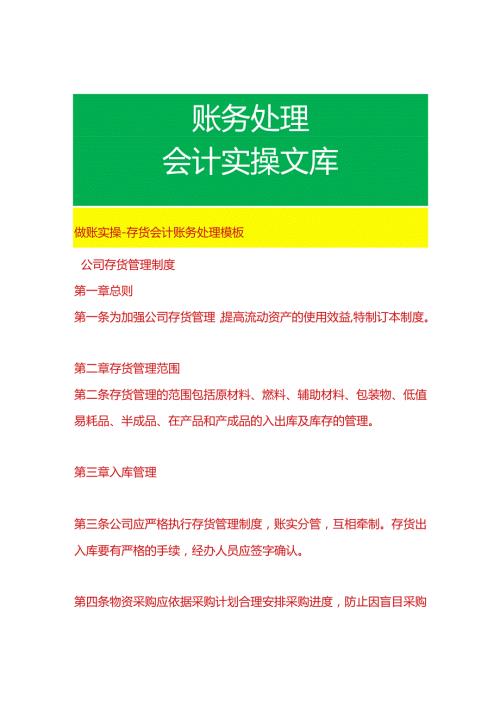 账务处理
会计实操文库

做账实操-存货会计账务处理模板

公司存货管理制度

第一章总则

第一条为加强公司存货管理,提高流动资产的使用效益,特制订本制度。

第二章存货管理范围

第二条存货管理的范围包括原材料、燃料、辅助材料、包装物、低值易耗品、半成品、在产品和产成品的入出库及库存的管理。

第三章入库管理

第三条公司应严格执行存货管理制度，账实分管，互相牵制。存货出入库要有严格的手续，经办人员应签字确认。

第四条物资采购应依据采购计划合理安排采购进度，防止因盲目采购